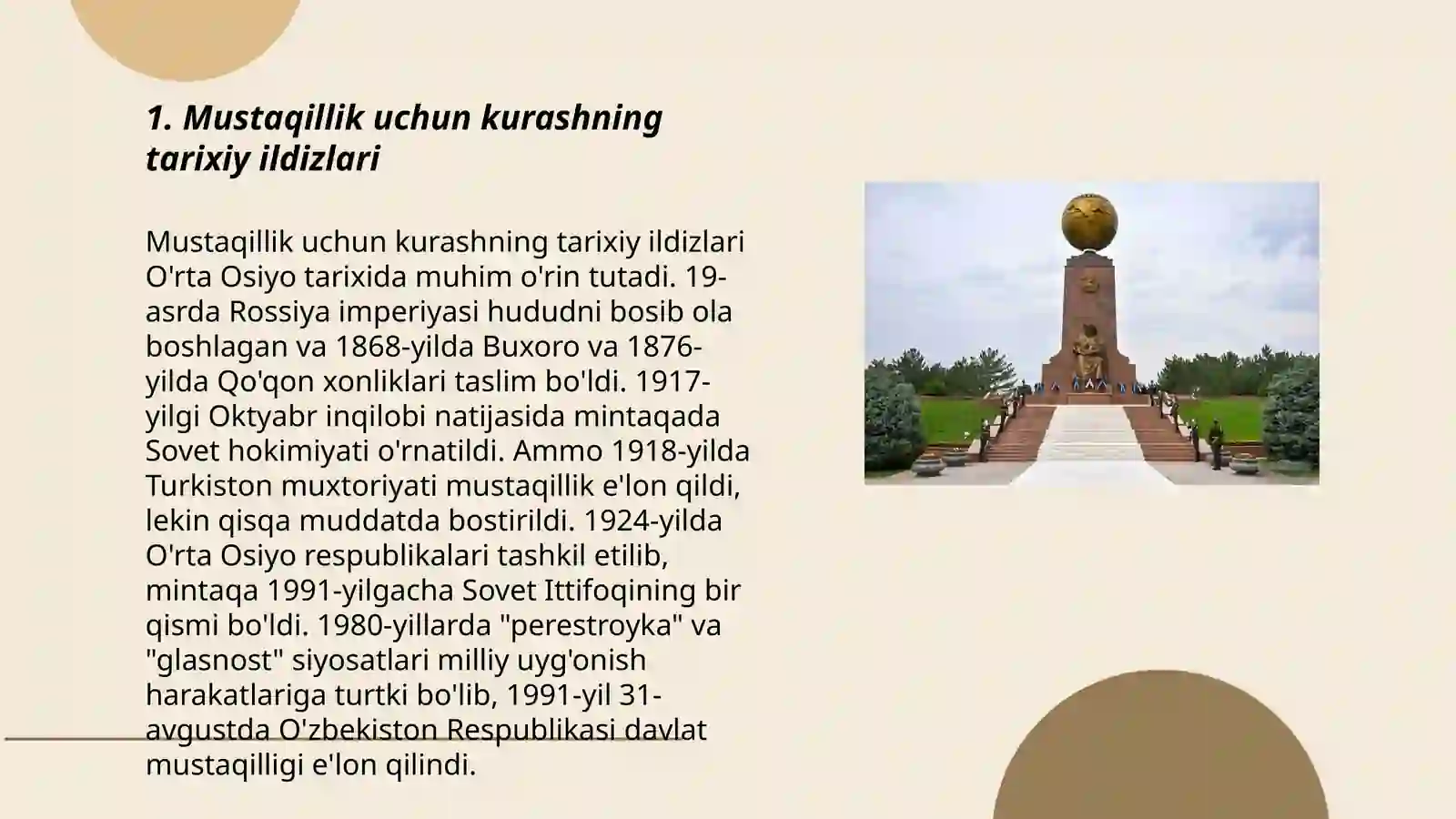 1. Mustaqillik uchun kurashning tarixiy ildizlari

Mustaqillik uchun kurashning tarixiy ildizlari O'rta Osiyo tarixida muhim o'rin tutadi. 19-asrda Rossiya imperiyasi hududni bosib ola boshlagan va 1868-yilda Buxoro va 1876-yilda Qo'qon xonliklari taslim bo'ldi. 1917-yilgi Oktyabr inqilobi natijasida mintaqada Sovet hokimiyati o'rnatildi. Ammo 1918-yilda Turkiston muxtoriyati mustaqillik e'lon qildi, lekin qisqa muddatda bostirildi. 1924-yilda O'rta Osiyo respublikalari tashkil etilib, mintaqa 1991-yilgacha Sovet Ittifoqining bir qismi bo'ldi. 1980-yillarda "perestroyka" va "glasnost" siyosatlari milliy uyg'onish harakatlariga turtki bo'lib, 1991-yil 31-avgustda O'zbekiston Respublikasi davlat mustaqilligi e'lon qilindi.